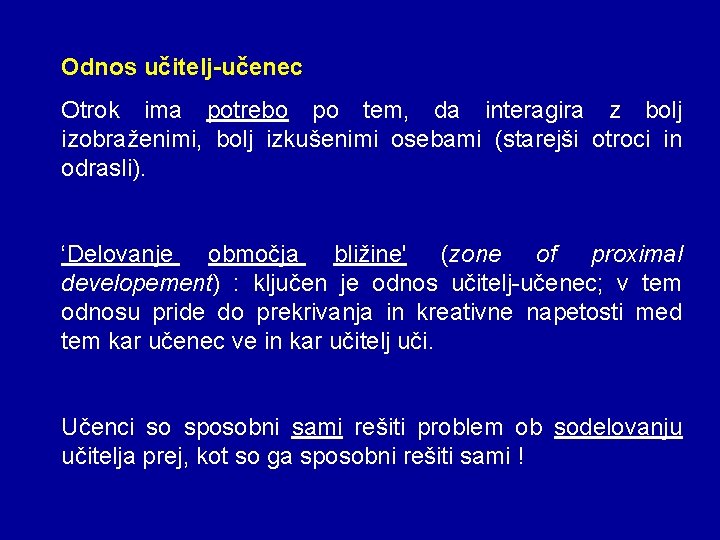 Odnos učitelj-učenec

Otrok ima potrebo po tem, da interagira z bolj izobraženimi, bolj izkušenimi osebami (starejši otroci in odrasli).

‘Delovanje območja bližine' (zone of proximal developement) : ključen je odnos učitelj-učenec; v tem odnosu pride do prekrivanja in kreativne napetosti med tem kar učenec ve in kar učitelj uči.

Učenci so sposobni sami rešiti problem ob sodelovanju učitelja prej, kot so ga sposobni rešiti sami !